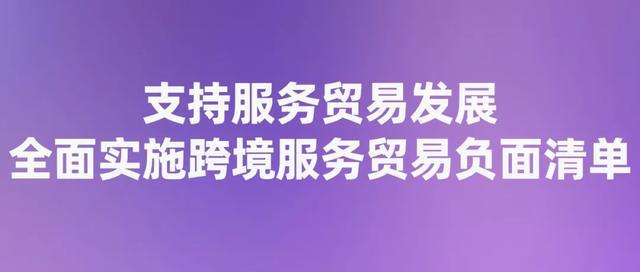 支持服务贸易发展
全面实施跨境服务贸易负面清单